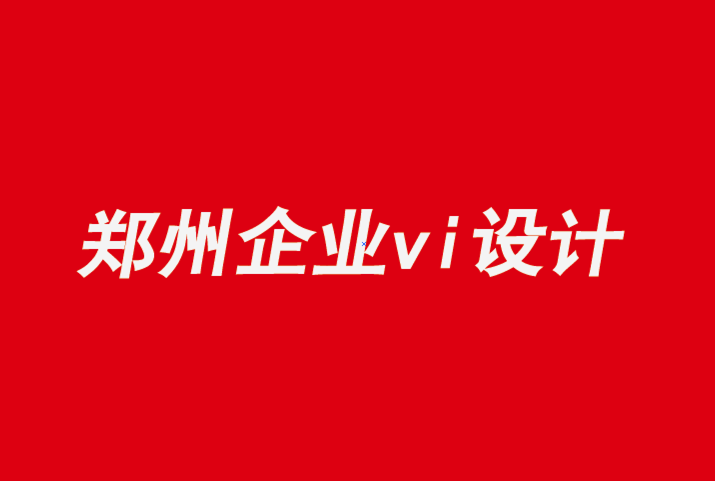 郑州企业vi设计